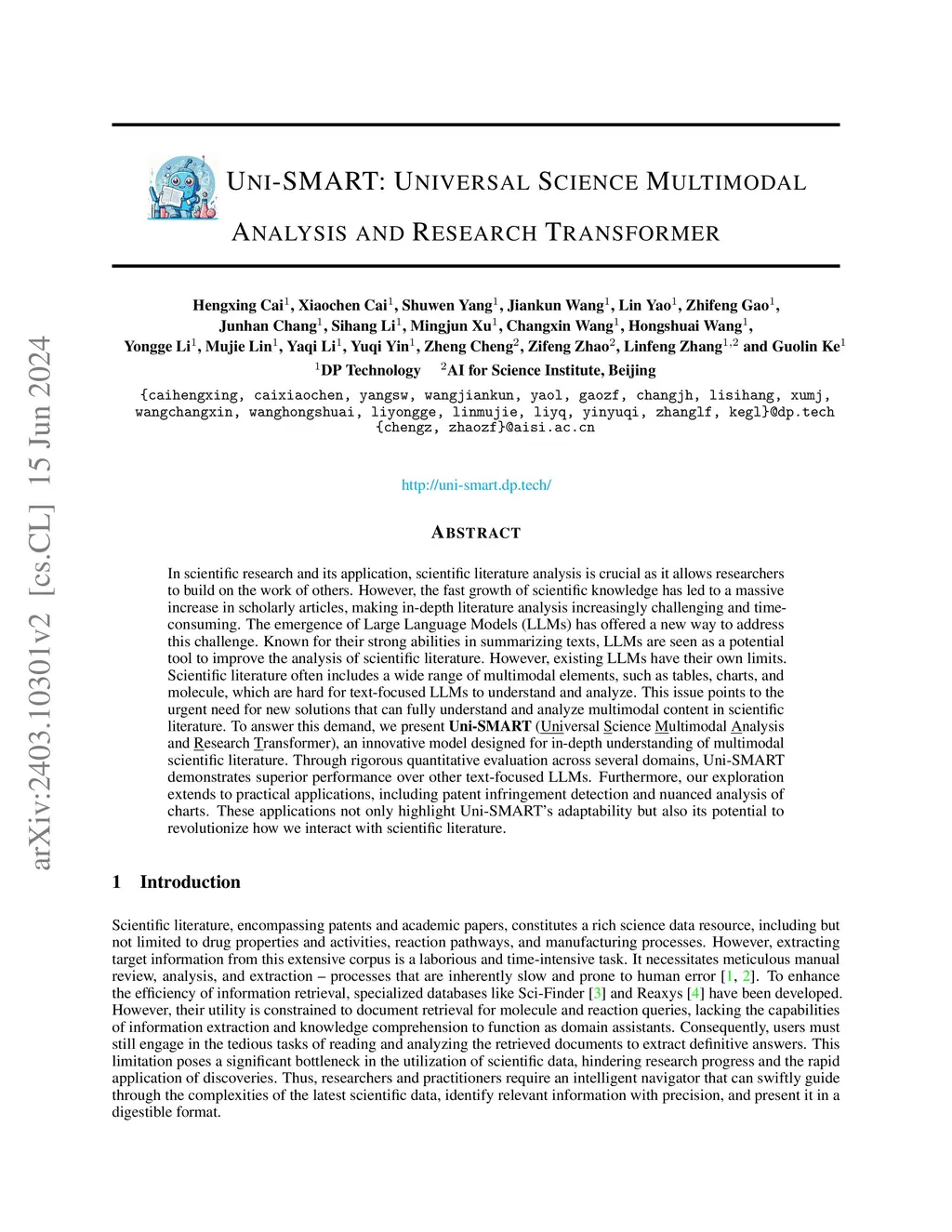 arXiv:2403.10301v2 [cs.CL] 15 Jun 2024

UNI-SMART: UNIVERSAL SCIENCE MULTIMODAL ANALYSIS AND RESEARCH TRANSFORMER

Hengxing Cai$^1$, Xiaochen Cai$^1$, Shuwen Yang$^1$, Jiankun Wang$^1$, Lin Yao$^1$, Zhifeng Gao$^1$, Junhan Chang$^1$, Sihang Li$^1$, Mingjun Xu$^1$, Changxin Wang$^1$, Hongshuai Wang$^1$, Yongge Li$^1$, Mujie Lin$^1$, Yaqi Li$^1$, Yuqi Yin$^1$, Zheng Cheng$^2$, Zifeng Zhao$^2$, Linfeng Zhang$^{1,2}$ and Guolin Ke$^1$
$^1$DP Technology $^2$AI for Science Institute, Beijing
{caihengxing, caixiaochen, yangsw, wangjiankun, yaol, gaozf, changjh, lisihang, xumj, wangchangxin, wanghongshuai, liyongge, linmujie, liyq, yinyuqi, zhanglf, kegl}@dp.tech
{chengz, zhaozf}@aisi.ac.cn

http://uni-smart.dp.tech/

ABSTRACT

In scientific research and its application, scientific literature analysis is crucial as it allows researchers to build on the work of others. However, the fast growth of scientific knowledge has led to a massive increase in scholarly articles, making in-depth literature analysis increasingly challenging and time-consuming. The emergence of Large Language Models (LLMs) has offered a new way to address this challenge. Known for their strong abilities in summarizing texts, LLMs are seen as a potential tool to improve the analysis of scientific literature. However, existing LLMs have their own limits. Scientific literature often includes a wide range of multimodal elements, such as tables, charts, and molecule, which are hard for text-focused LLMs to understand and analyze. This issue points to the urgent need for new solutions that can fully understand and analyze multimodal content in scientific literature. To answer this demand, we present Uni-SMART (Universal Science Multimodal Analysis and Research Transformer), an innovative model designed for in-depth understanding of multimodal scientific literature. Through rigorous quantitative evaluation across several domains, Uni-SMART demonstrates superior performance over other text-focused LLMs. Furthermore, our exploration extends to practical applications, including patent infringement detection and nuanced analysis of charts. These applications not only highlight Uni-SMART's adaptability but also its potential to revolutionize how we interact with scientific literature.

1 Introduction

Scientific literature, encompassing patents and academic papers, constitutes a rich science data resource, including but not limited to drug properties and activities, reaction pathways, and manufacturing processes. However, extracting target information from this extensive corpus is a laborious and time-intensive task. It necessitates meticulous manual review, analysis, and extraction – processes that are inherently slow and prone to human error [1, 2]. To enhance the efficiency of information retrieval, specialized databases like Sci-Finder [3] and Reaxys [4] have been developed. However, their utility is constrained to document retrieval for molecule and reaction queries, lacking the capabilities of information extraction and knowledge comprehension to function as domain assistants. Consequently, users must still engage in the tedious tasks of reading and analyzing the retrieved documents to extract definitive answers. This limitation poses a significant bottleneck in the utilization of scientific data, hindering research progress and the rapid application of discoveries. Thus, researchers and practitioners require an intelligent navigator that can swiftly guide through the complexities of the latest scientific data, identify relevant information with precision, and present it in a digestible format.